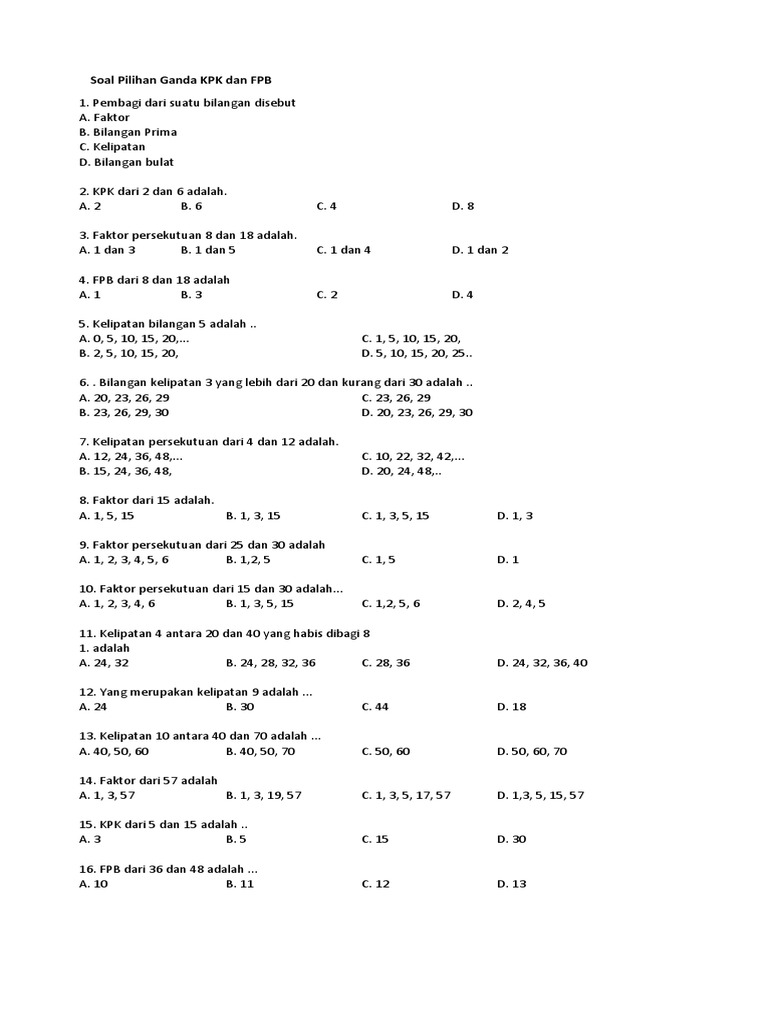 Soal Pilihan Ganda KPK dan FPB

1. Pembagi dari suatu bilangan disebut
A. Faktor
B. Bilangan Prima
C. Kelipatan
D. Bilangan bulat

2. KPK dari 2 dan 6 adalah.
A. 2 B. 6 C. 4 D. 8

3. Faktor persekutuan 8 dan 18 adalah.
A. 1 dan 3 B. 1 dan 5 C. 1 dan 4 D. 1 dan 2

4. FPB dari 8 dan 18 adalah
A. 1 B. 3 C. 2 D. 4

5. Kelipatan bilangan 5 adalah ..
A. 0, 5, 10, 15, 20,... C. 1, 5, 10, 15, 20,
B. 2, 5, 10, 15, 20, D. 5, 10, 15, 20, 25..

6. . Bilangan kelipatan 3 yang lebih dari 20 dan kurang dari 30 adalah ..
A. 20, 23, 26, 29 C. 23, 26, 29
B. 23, 26, 29, 30 D. 20, 23, 26, 29, 30

7. Kelipatan persekutuan dari 4 dan 12 adalah.
A. 12, 24, 36, 48,... C. 10, 22, 32, 42,...
B. 15, 24, 36, 48, D. 20, 24, 48,..

8. Faktor dari 15 adalah.
A. 1, 5, 15 B. 1, 3, 15 C. 1, 3, 5, 15 D. 1, 3

9. Faktor persekutuan dari 25 dan 30 adalah
A. 1, 2, 3, 4, 5, 6 B. 1,2, 5 C. 1, 5 D. 1

10. Faktor persekutuan dari 15 dan 30 adalah...
A. 1, 2, 3, 4, 6 B. 1, 3, 5, 15 C. 1,2, 5, 6 D. 2, 4, 5

11. Kelipatan 4 antara 20 dan 40 yang habis dibagi 8
1. adalah
A. 24, 32 B. 24, 28, 32, 36 C. 28, 36 D. 24, 32, 36, 40

12. Yang merupakan kelipatan 9 adalah ...
A. 24 B. 30 C. 44 D. 18

13. Kelipatan 10 antara 40 dan 70 adalah ...
A. 40, 50, 60 B. 40, 50, 70 C. 50, 60 D. 50, 60, 70

14. Faktor dari 57 adalah
A. 1, 3, 57 B. 1, 3, 19, 57 C. 1, 3, 5, 17, 57 D. 1,3, 5, 15, 57

15. KPK dari 5 dan 15 adalah ..
A. 3 B. 5 C. 15 D. 30

16. FPB dari 36 dan 48 adalah ...
A. 10 B. 11 C. 12 D. 13